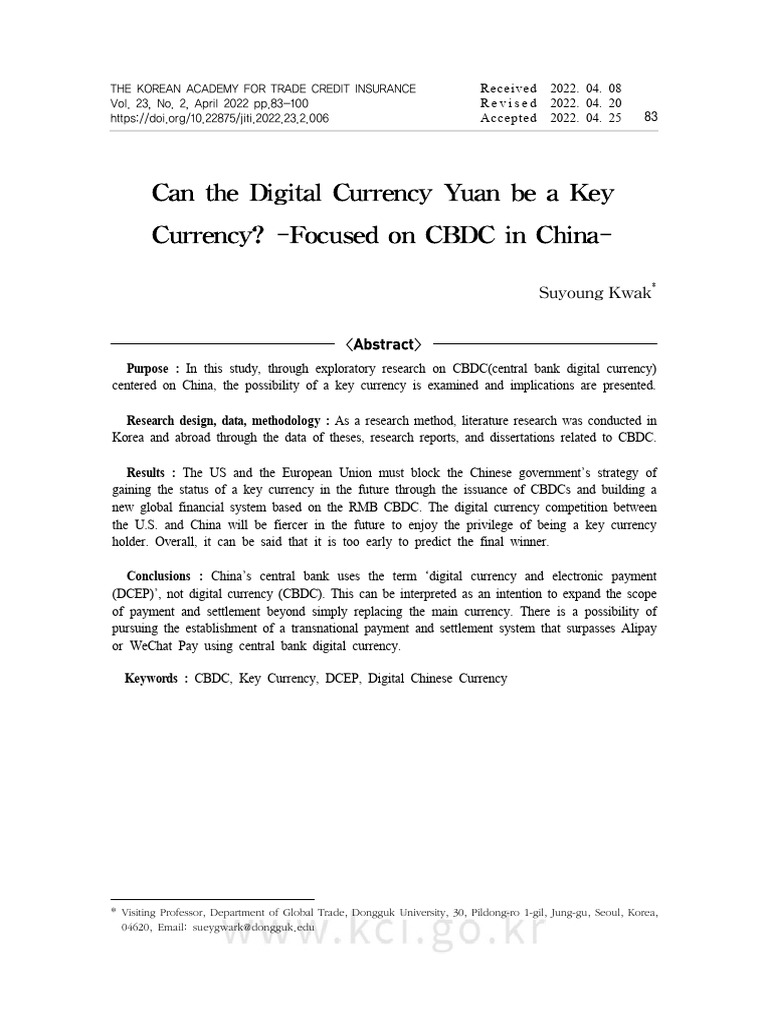 THE KOREAN ACADEMY FOR TRADE CREDIT INSURANCE
Vol. 23, No. 2, April 2022 pp.83-100
https://doi.org/10.22875/jiti.2022.23.2.006

Received 2022. 04. 08
Revised 2022. 04. 20
Accepted 2022. 04. 25

83

Can the Digital Currency Yuan be a Key Currency? -Focused on CBDC in China-

Suyoung Kwak*

<Abstract>

Purpose : In this study, through exploratory research on CBDC(central bank digital currency) centered on China, the possibility of a key currency is examined and implications are presented.

Research design, data, methodology : As a research method, literature research was conducted in Korea and abroad through the data of theses, research reports, and dissertations related to CBDC.

Results : The US and the European Union must block the Chinese government's strategy of gaining the status of a key currency in the future through the issuance of CBDCs and building a new global financial system based on the RMB CBDC. The digital currency competition between the U.S. and China will be fiercer in the future to enjoy the privilege of being a key currency holder. Overall, it can be said that it is too early to predict the final winner.

Conclusions : China's central bank uses the term 'digital currency and electronic payment (DCEP)', not digital currency (CBDC). This can be interpreted as an intention to expand the scope of payment and settlement beyond simply replacing the main currency. There is a possibility of pursuing the establishment of a transnational payment and settlement system that surpasses Alipay or WeChat Pay using central bank digital currency.

Keywords : CBDC, Key Currency, DCEP, Digital Chinese Currency

* Visiting Professor, Department of Global Trade, Dongguk University, 30, Pildong-ro 1-gil, Jung-gu, Seoul, Korea, 04620, Email: sueygwark@dongguk.edu

www.kci.go.kr